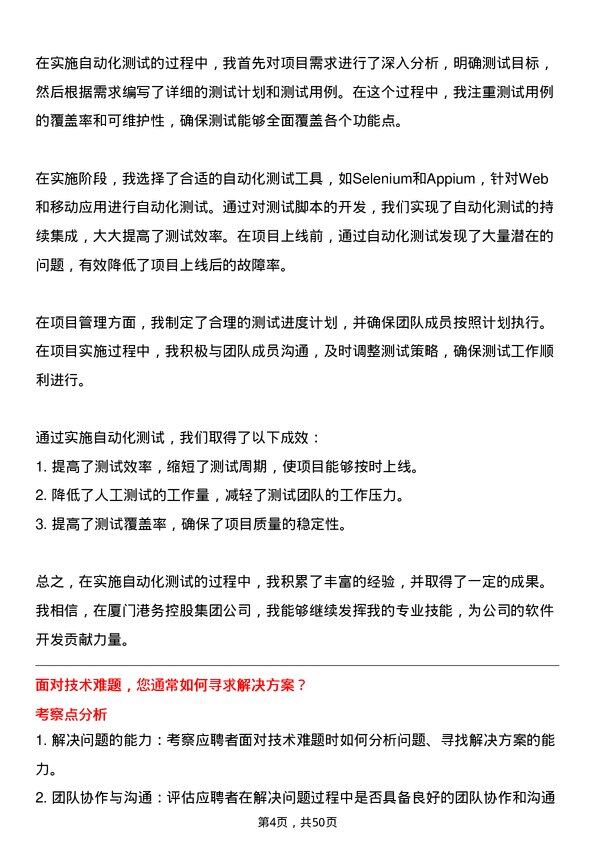 在实施自动化测试的过程中，我首先对项目需求进行了深入分析，明确测试目标，然后根据需求编写了详细的测试计划和测试用例。在这个过程中，我注重测试用例的覆盖率和可维护性，确保测试能够全面覆盖各个功能点。

在实施阶段，我选择了合适的自动化测试工具，如Selenium和Appium，针对Web和移动应用进行自动化测试。通过对测试脚本的开发，我们实现了自动化测试的持续集成，大大提高了测试效率。在项目上线前，通过自动化测试发现了大量潜在的问题，有效降低了项目上线后的故障率。

在项目管理方面，我制定了合理的测试进度计划，并确保团队成员按照计划执行。在项目实施过程中，我积极与团队成员沟通，及时调整测试策略，确保测试工作顺利进行。

通过实施自动化测试，我们取得了以下成效：
1. 提高了测试效率，缩短了测试周期，使项目能够按时上线。
2. 降低了人工测试的工作量，减轻了测试团队的工作压力。
3. 提高了测试覆盖率，确保了项目质量的稳定性。

总之，在实施自动化测试的过程中，我积累了丰富的经验，并取得了一定的成果。我相信，在厦门港务控股集团公司，我能够继续发挥我的专业技能，为公司的软件开发贡献力量。

面对技术难题，您通常如何寻求解决方案？
考察点分析
1. 解决问题的能力：考察应聘者面对技术难题时如何分析问题、寻找解决方案的能力。
2. 团队协作与沟通：评估应聘者在解决问题过程中是否具备良好的团队协作和沟通

第4页，共50页